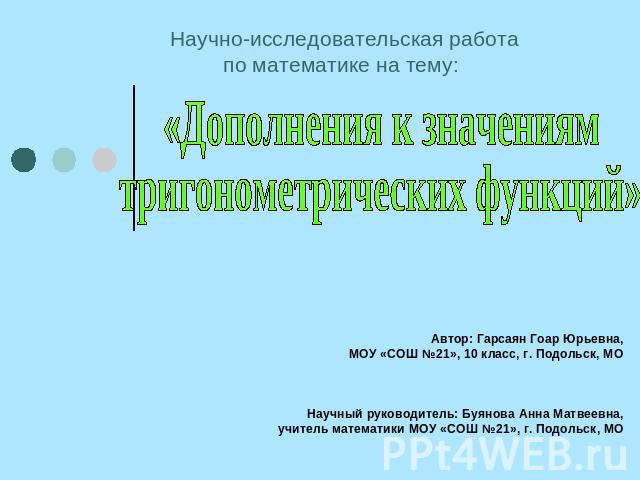 Научно-исследовательская работа по математике на тему:

«Дополнения к значениям тригонометрических функций»

Автор: Гарсаян Гоар Юрьевна,
МОУ «СОШ №21», 10 класс, г. Подольск, МО

Научный руководитель: Буянова Анна Матвеевна,
учитель математики МОУ «СОШ №21», г. Подольск, МО

PPt4WEB.ru